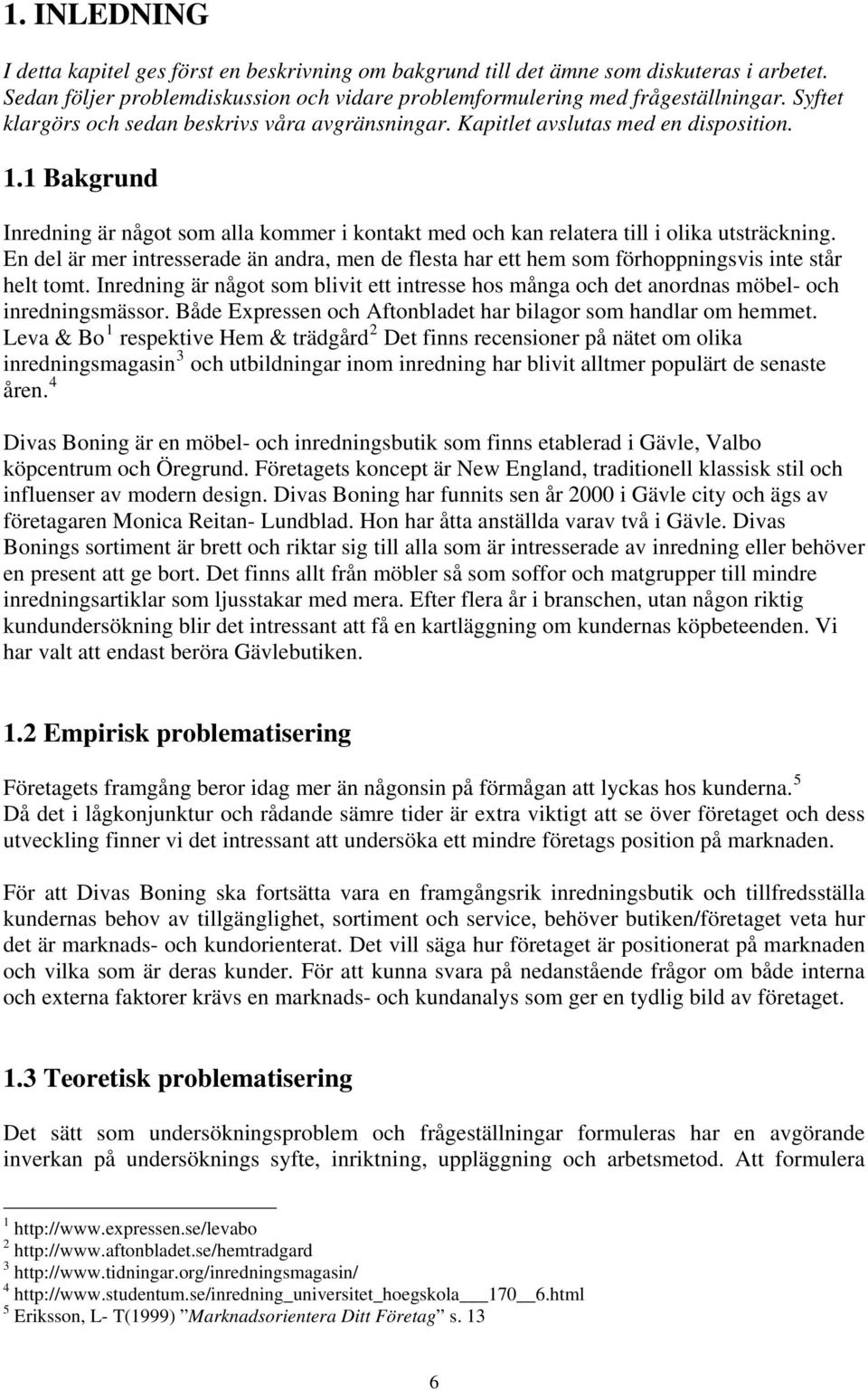 1. INLEDNING

I detta kapitel ges först en beskrivning om bakgrund till det ämne som diskuteras i arbetet. Sedan följer problemdiskussion och vidare problemformulering med frågeställningar. Syftet klargörs och sedan beskrivs våra avgränsningar. Kapitlet avslutas med en disposition.

1.1 Bakgrund

Inredning är något som alla kommer i kontakt med och kan relatera till i olika utsträckning. En del är mer intresserade än andra, men de flesta har ett hem som förhoppningsvis inte står helt tomt. Inredning är något som blivit ett intresse hos många och det anordnas möbel- och inredningsmässor. Både Expressen och Aftonbladet har bilagor som handlar om hemmet. Leva & Bo $^1$ respektive Hem & trädgård $^2$ Det finns recensioner på nätet om olika inredningsmagasin $^3$ och utbildningar inom inredning har blivit alltmer populärt de senaste åren. $^4$

Divas Boning är en möbel- och inredningsbutik som finns etablerad i Gävle, Valbo köpcentrum och Öregrund. Företagets koncept är New England, traditionell klassisk stil och influenser av modern design. Divas Boning har funnits sen år 2000 i Gävle city och ägs av företagaren Monica Reitan- Lundblad. Hon har åtta anställda varav två i Gävle. Divas Bonings sortiment är brett och riktar sig till alla som är intresserade av inredning eller behöver en present att ge bort. Det finns allt från möbler så som soffor och matgrupper till mindre inredningsartiklar som ljusstakar med mera. Efter flera år i branschen, utan någon riktig kundundersökning blir det intressant att få en kartläggning om kundernas köpbeteenden. Vi har valt att endast beröra Gävlebutiken.

1.2 Empirisk problematisering

Företagets framgång beror idag mer än någonsin på förmågan att lyckas hos kunderna. $^5$ Då det i lågkonjunktur och rådande sämre tider är extra viktigt att se över företaget och dess utveckling finner vi det intressant att undersöka ett mindre företags position på marknaden.

För att Divas Boning ska fortsätta vara en framgångsrik inredningsbutik och tillfredsställa kundernas behov av tillgänglighet, sortiment och service, behöver butiken/företaget veta hur det är marknads- och kundorienterat. Det vill säga hur företaget är positionerat på marknaden och vilka som är deras kunder. För att kunna svara på nedanstående frågor om både interna och externa faktorer krävs en marknads- och kundanalys som ger en tydlig bild av företaget.

1.3 Teoretisk problematisering

Det sätt som undersökningsproblem och frågeställningar formuleras har en avgörande inverkan på undersöknings syfte, inriktning, uppläggning och arbetsmetod. Att formulera

$^1$ http://www.expressen.se/levabo
$^2$ http://www.aftonbladet.se/hemtradgard
$^3$ http://www.tidningar.org/inredningsmagasin/
$^4$ http://www.studentum.se/inredning_universitet_hoegskola___170__6.html
$^5$ Eriksson, L- T(1999) ”Marknadsorientera Ditt Företag” s. 13

6